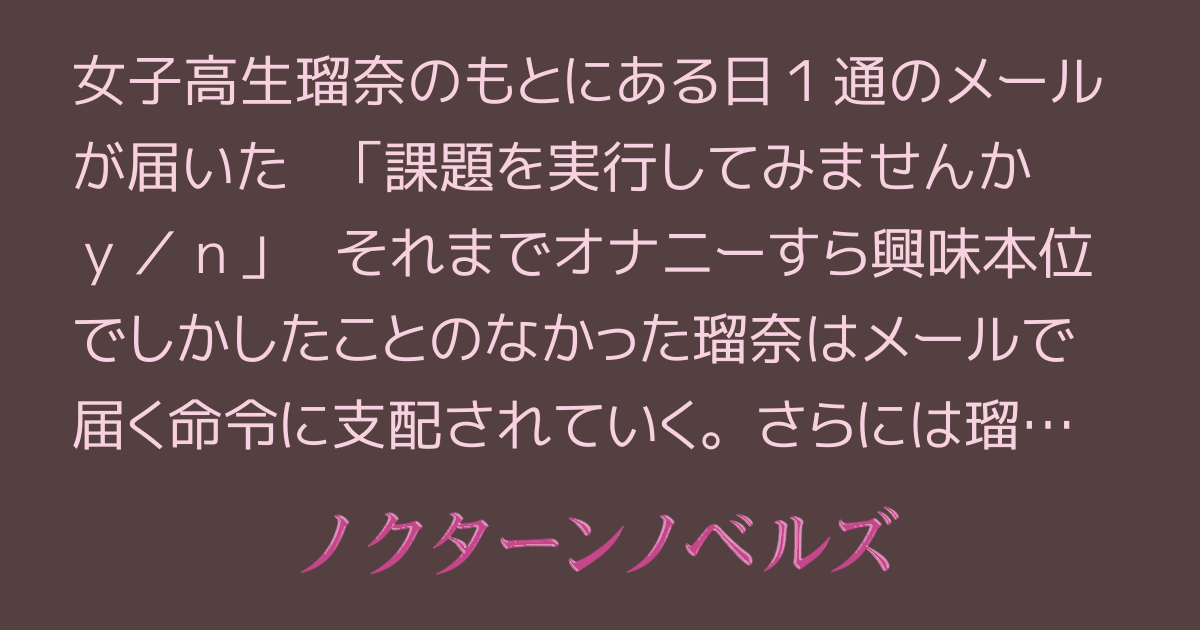 女子高生瑠奈のもとにある日１通のメールが届いた　「課題を実行してみませんか　ｙ／ｎ」　それまでオナニーすら興味本位でしかしたことのなかった瑠奈はメールで届く命令に支配されていく。さらには瑠…

ノクターンノベルズ